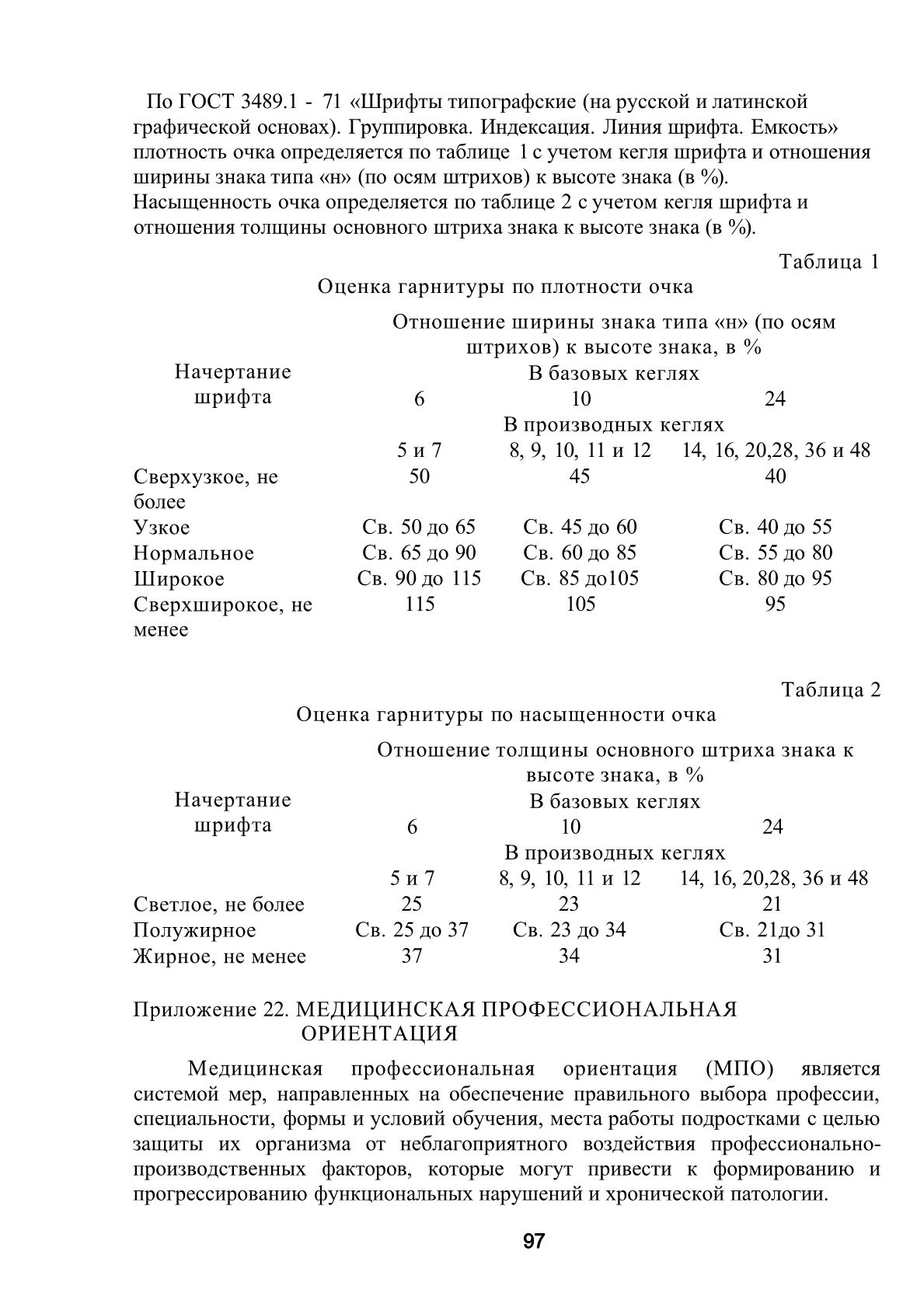 По ГОСТ 3489.1 - 71 «Шрифты типографские (на русской и латинской графической основах). Группировка. Индексация. Линия шрифта. Емкость» плотность очка определяется по таблице 1 с учетом кегля шрифта и отношения ширины знака типа «н» (по осям штрихов) к высоте знака (в %). Насыщенность очка определяется по таблице 2 с учетом кегля шрифта и отношения толщины основного штриха знака к высоте знака (в %).

Таблица 1

Оценка гарнитуры по плотности очка

| Начертание шрифта | Отношение ширины знака типа «н» (по осям штрихов) к высоте знака, в % | | |
|---|---|---|---|
| | В базовых кеглях | | |
| | 6 | 10 | 24 |
| | В производных кеглях | | |
| | 5 и 7 | 8, 9, 10, 11 и 12 | 14, 16, 20,28, 36 и 48 |
| Сверхузкое, не более | 50 | 45 | 40 |
| Узкое | Св. 50 до 65 | Св. 45 до 60 | Св. 40 до 55 |
| Нормальное | Св. 65 до 90 | Св. 60 до 85 | Св. 55 до 80 |
| Широкое | Св. 90 до 115 | Св. 85 до105 | Св. 80 до 95 |
| Сверхширокое, не менее | 115 | 105 | 95 |

Таблица 2

Оценка гарнитуры по насыщенности очка

| Начертание шрифта | Отношение толщины основного штриха знака к высоте знака, в % | | |
|---|---|---|---|
| | В базовых кеглях | | |
| | 6 | 10 | 24 |
| | В производных кеглях | | |
| | 5 и 7 | 8, 9, 10, 11 и 12 | 14, 16, 20,28, 36 и 48 |
| Светлое, не более | 25 | 23 | 21 |
| Полужирное | Св. 25 до 37 | Св. 23 до 34 | Св. 21до 31 |
| Жирное, не менее | 37 | 34 | 31 |

Приложение 22. МЕДИЦИНСКАЯ ПРОФЕССИОНАЛЬНАЯ ОРИЕНТАЦИЯ

Медицинская профессиональная ориентация (МПО) является системой мер, направленных на обеспечение правильного выбора профессии, специальности, формы и условий обучения, места работы подростками с целью защиты их организма от неблагоприятного воздействия профессионально-производственных факторов, которые могут привести к формированию и прогрессированию функциональных нарушений и хронической патологии.

97